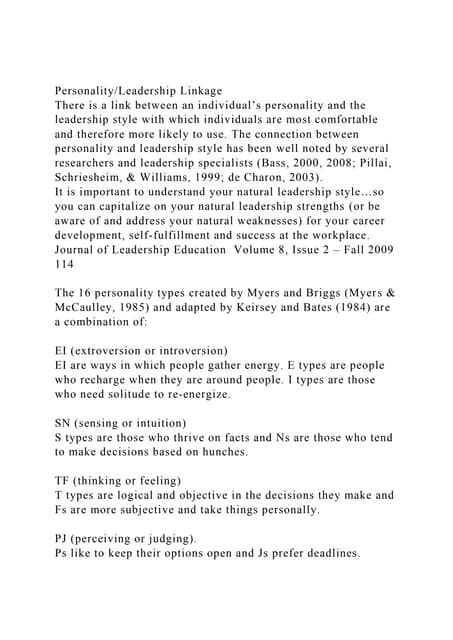 Personality/Leadership Linkage

There is a link between an individual's personality and the leadership style with which individuals are most comfortable and therefore more likely to use. The connection between personality and leadership style has been well noted by several researchers and leadership specialists (Bass, 2000, 2008; Pillai, Schriesheim, & Williams, 1999; de Charon, 2003).

It is important to understand your natural leadership style...so you can capitalize on your natural leadership strengths (or be aware of and address your natural weaknesses) for your career development, self-fulfillment and success at the workplace.

Journal of Leadership Education Volume 8, Issue 2 – Fall 2009
114

The 16 personality types created by Myers and Briggs (Myers & McCaulley, 1985) and adapted by Keirsey and Bates (1984) are a combination of:

EI (extroversion or introversion)
EI are ways in which people gather energy. E types are people who recharge when they are around people. I types are those who need solitude to re-energize.

SN (sensing or intuition)
S types are those who thrive on facts and Ns are those who tend to make decisions based on hunches.

TF (thinking or feeling)
T types are logical and objective in the decisions they make and Fs are more subjective and take things personally.

PJ (perceiving or judging).
Ps like to keep their options open and Js prefer deadlines.